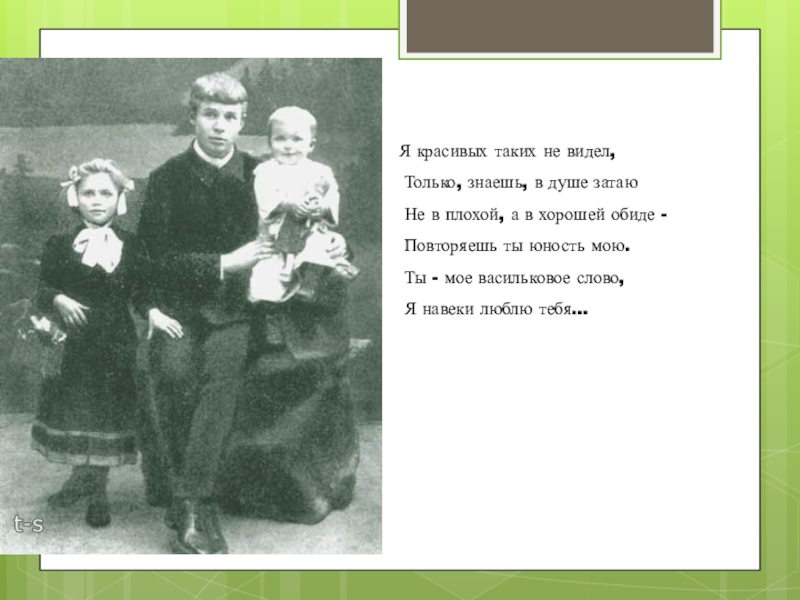 Я красивых таких не видел,
Только, знаешь, в душе затаю
Не в плохой, а в хорошей обиде -
Повторяешь ты юность мою.
Ты - мое васильковое слово,
Я навеки люблю тебя...

t-s